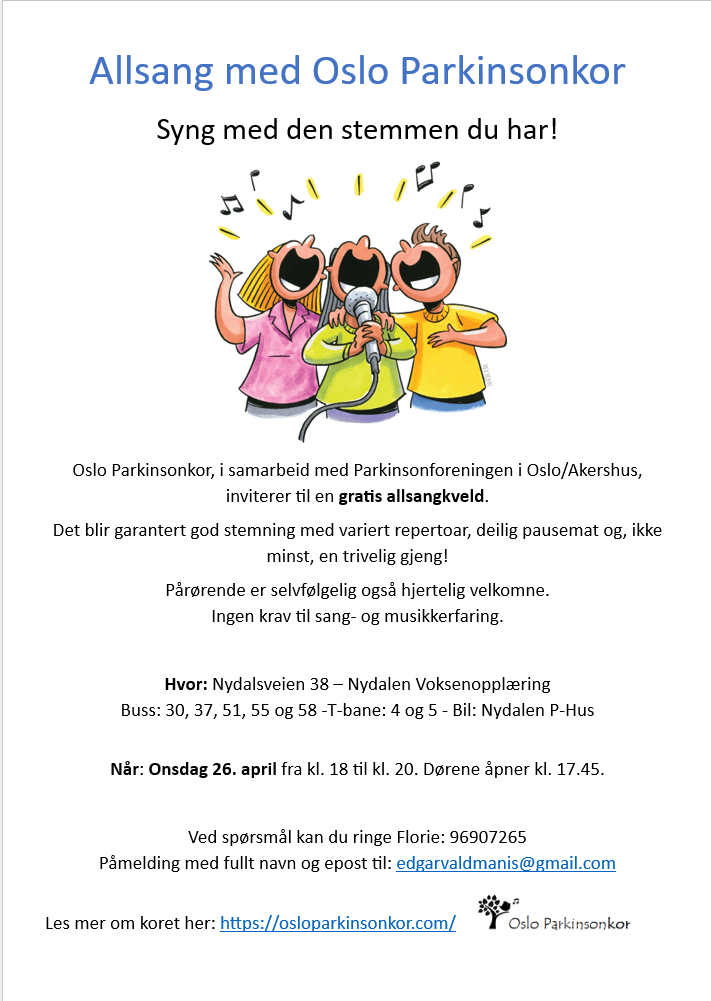 Allsang med Oslo Parkinsonkor

Syng med den stemmen du har!

Oslo Parkinsonkor, i samarbeid med Parkinsonforeningen i Oslo/Akershus, inviterer til en gratis allsangkveld.

Det blir garantert god stemning med variert repertoar, deilig pausemat og, ikke minst, en trivelig gjeng!

Pårørende er selvfølgelig også hjertelig velkomne.
Ingen krav til sang- og musikkerfaring.

Hvor: Nydalsveien 38 – Nydalen Voksenopplæring
Buss: 30, 37, 51, 55 og 58 -T-bane: 4 og 5 - Bil: Nydalen P-Hus

Når: Onsdag 26. april fra kl. 18 til kl. 20. Dørene åpner kl. 17.45.

Ved spørsmål kan du ringe Florie: 96907265
Påmelding med fullt navn og epost til: edgarvaldmanis@gmail.com

Les mer om koret her: https://osloparkinsonkor.com/

Oslo Parkinsonkor